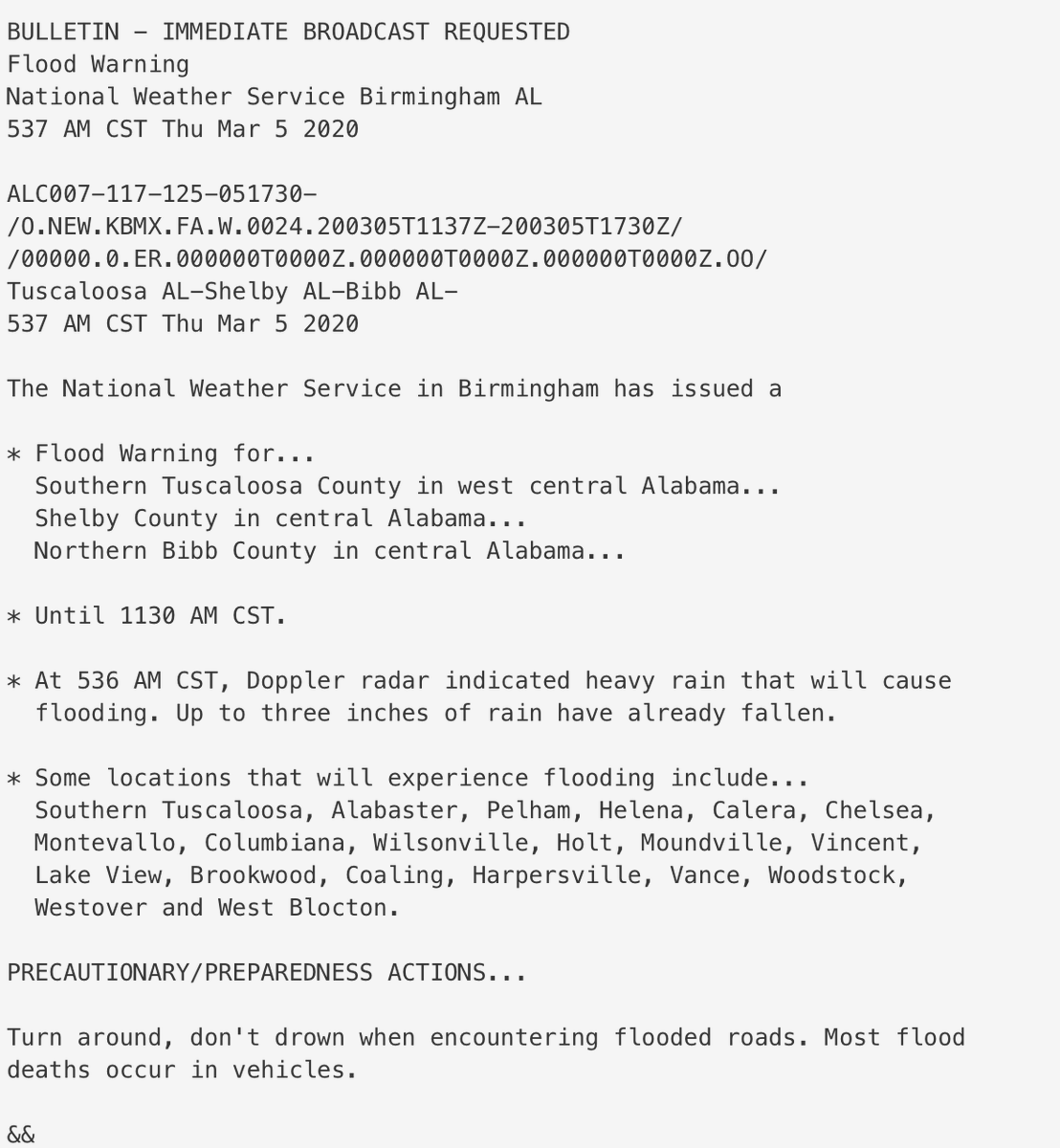 BULLETIN - IMMEDIATE BROADCAST REQUESTED
Flood Warning
National Weather Service Birmingham AL
537 AM CST Thu Mar 5 2020

ALC007-117-125-051730-
/O.NEW.KBMX.FA.W.0024.200305T1137Z-200305T1730Z/
/00000.0.ER.000000T0000Z.000000T0000Z.000000T0000Z.OO/
Tuscaloosa AL-Shelby AL-Bibb AL-
537 AM CST Thu Mar 5 2020

The National Weather Service in Birmingham has issued a

* Flood Warning for...
Southern Tuscaloosa County in west central Alabama...
Shelby County in central Alabama...
Northern Bibb County in central Alabama...

* Until 1130 AM CST.

* At 536 AM CST, Doppler radar indicated heavy rain that will cause flooding. Up to three inches of rain have already fallen.

* Some locations that will experience flooding include...
Southern Tuscaloosa, Alabaster, Pelham, Helena, Calera, Chelsea, Montevallo, Columbiana, Wilsonville, Holt, Moundville, Vincent, Lake View, Brookwood, Coaling, Harpersville, Vance, Woodstock, Westover and West Blocton.

PRECAUTIONARY/PREPAREDNESS ACTIONS...

Turn around, don't drown when encountering flooded roads. Most flood deaths occur in vehicles.

&&